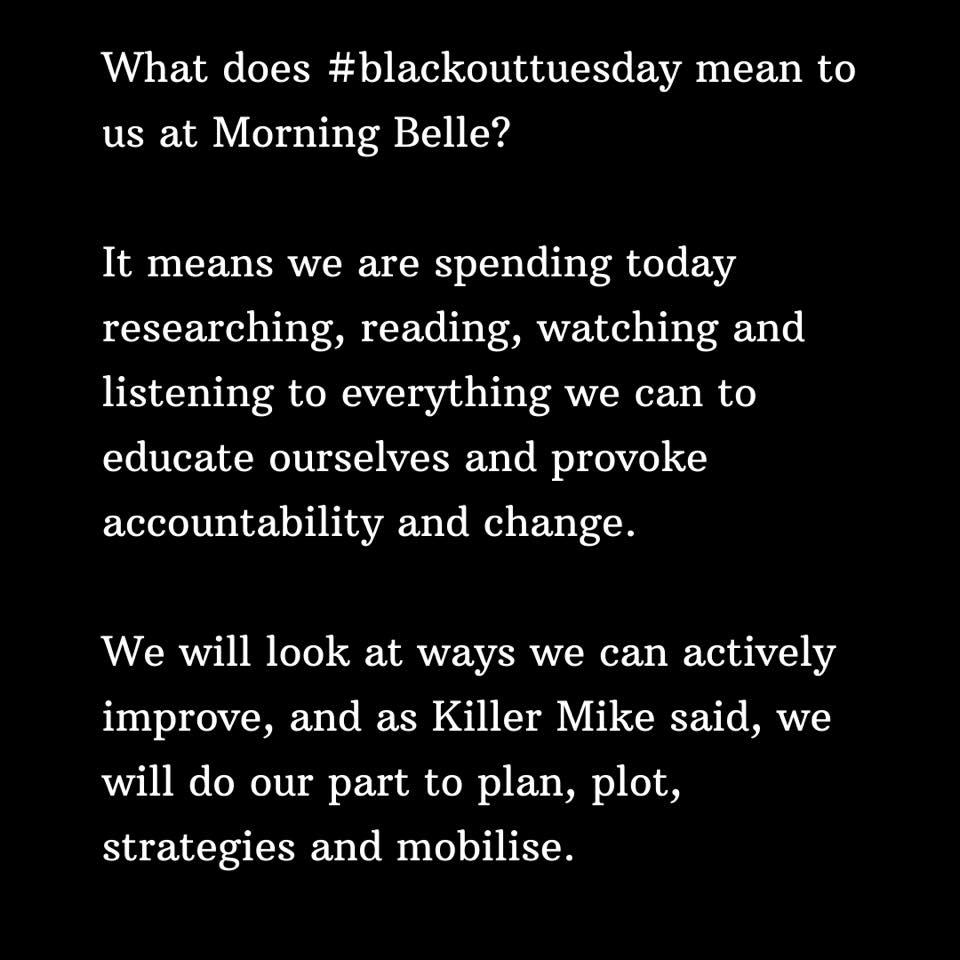 What does #blackouttuesday mean to us at Morning Belle?

It means we are spending today researching, reading, watching and listening to everything we can to educate ourselves and provoke accountability and change.

We will look at ways we can actively improve, and as Killer Mike said, we will do our part to plan, plot, strategies and mobilise.